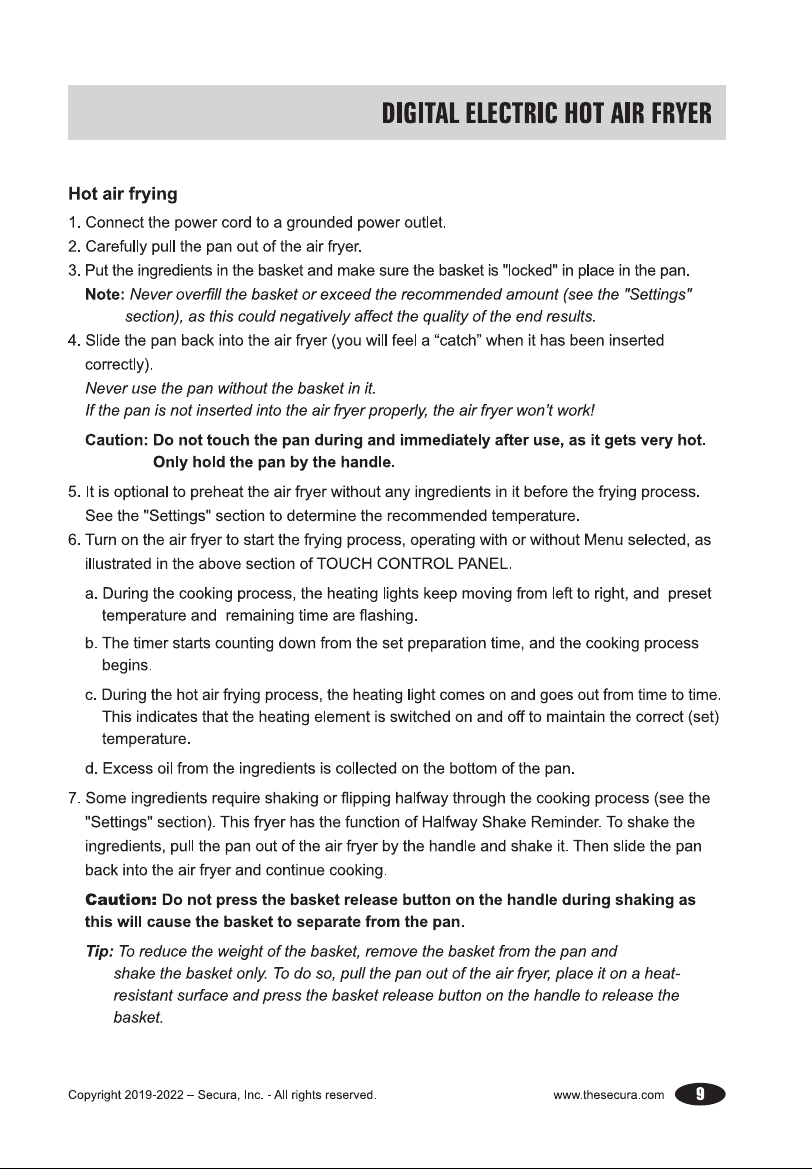 DIGITAL ELECTRIC HOT AIR FRYER

Hot air frying

1. Connect the power cord to a grounded power outlet.

2. Carefully pull the pan out of the air fryer.

3. Put the ingredients in the basket and make sure the basket is "locked" in place in the pan.

Note: Never overfill the basket or exceed the recommended amount (see the "Settings" section), as this could negatively affect the quality of the end results.

4. Slide the pan back into the air fryer (you will feel a "catch" when it has been inserted correctly).

Never use the pan without the basket in it.

If the pan is not inserted into the air fryer properly, the air fryer won't work!

Caution: Do not touch the pan during and immediately after use, as it gets very hot. Only hold the pan by the handle.

5. It is optional to preheat the air fryer without any ingredients in it before the frying process. See the "Settings" section to determine the recommended temperature.

6. Turn on the air fryer to start the frying process, operating with or without Menu selected, as illustrated in the above section of TOUCH CONTROL PANEL.

a. During the cooking process, the heating lights keep moving from left to right, and preset temperature and remaining time are flashing.

b. The timer starts counting down from the set preparation time, and the cooking process begins.

c. During the hot air frying process, the heating light comes on and goes out from time to time. This indicates that the heating element is switched on and off to maintain the correct (set) temperature.

d. Excess oil from the ingredients is collected on the bottom of the pan.

7. Some ingredients require shaking or flipping halfway through the cooking process (see the "Settings" section). This fryer has the function of Halfway Shake Reminder. To shake the ingredients, pull the pan out of the air fryer by the handle and shake it. Then slide the pan back into the air fryer and continue cooking.

Caution: Do not press the basket release button on the handle during shaking as this will cause the basket to separate from the pan.

Tip: To reduce the weight of the basket, remove the basket from the pan and shake the basket only. To do so, pull the pan out of the air fryer, place it on a heat-resistant surface and press the basket release button on the handle to release the basket.

Copyright 2019-2022 – Secura, Inc. - All rights reserved.

www.thesecura.com 9